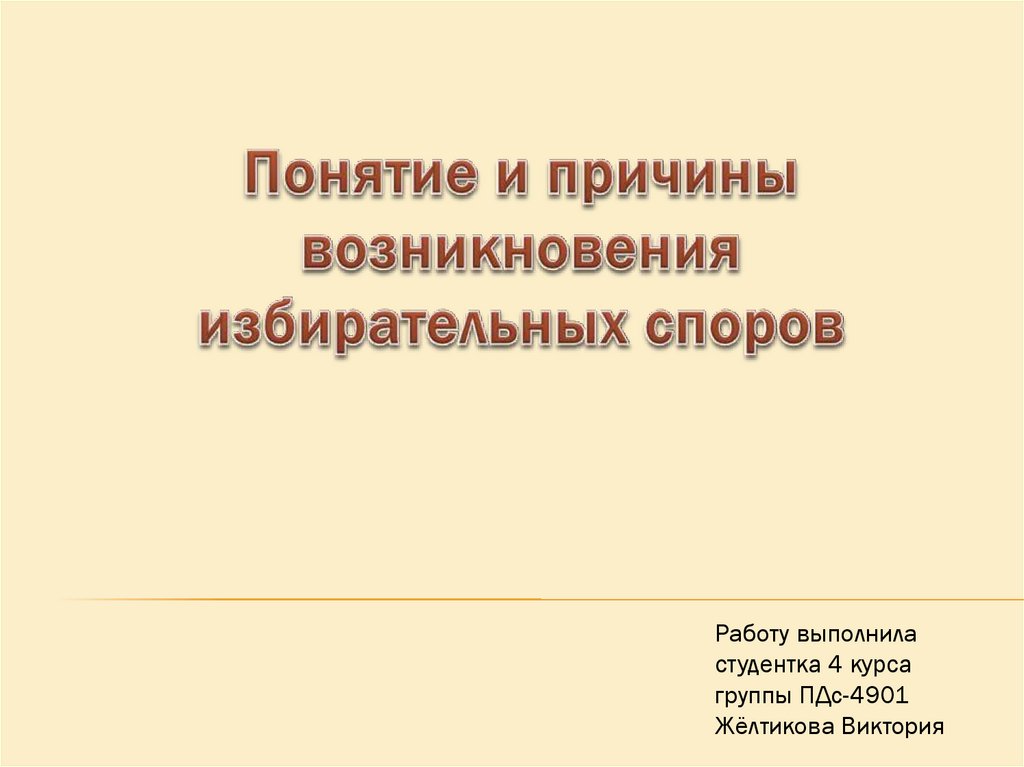 Понятие и причины возникновения избирательных споров

Работу выполнила
студентка 4 курса
группы ПДс-4901
Жёлтикова Виктория